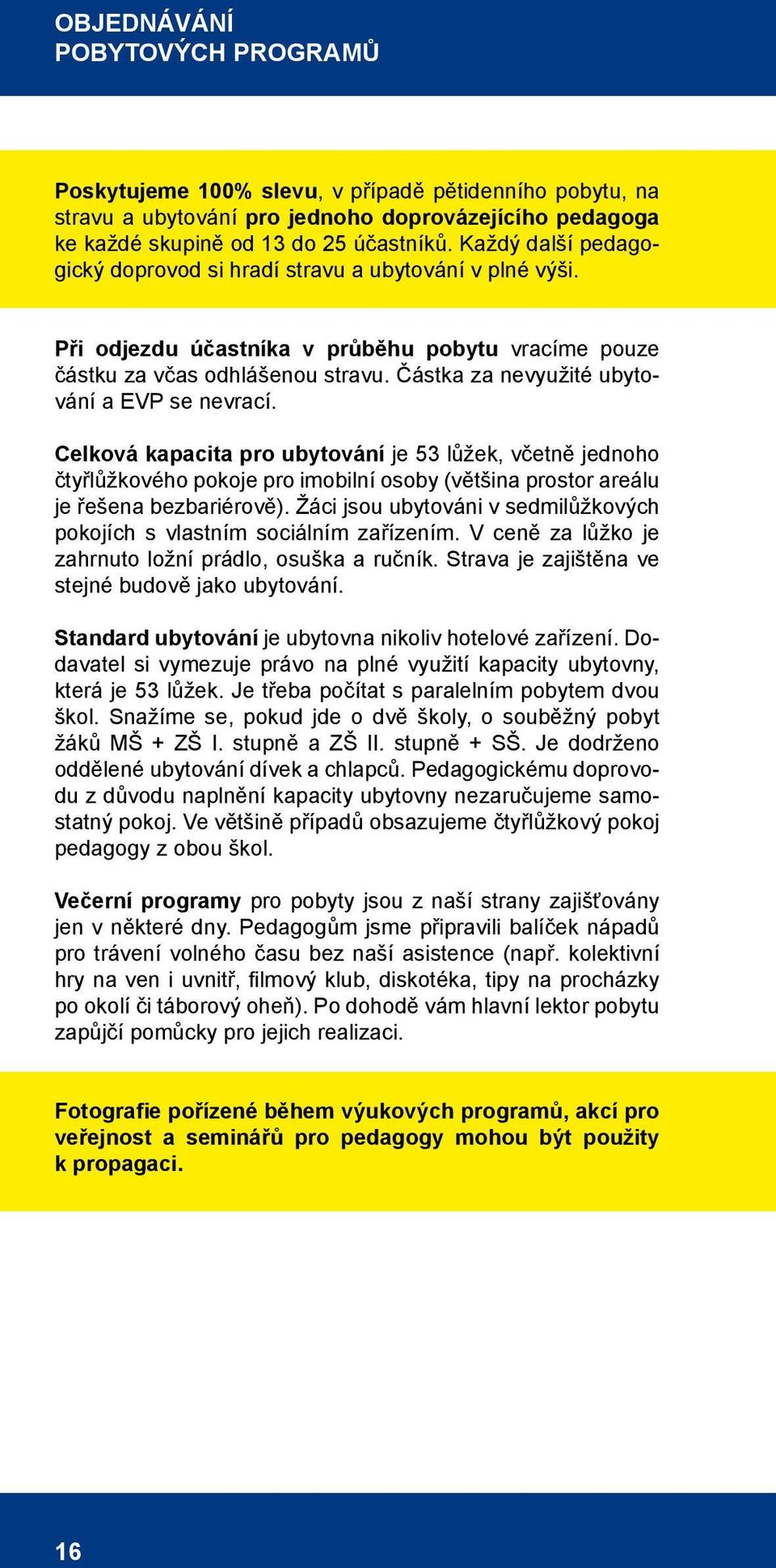 OBJEDNÁVÁNÍ
POBYTOVÝCH PROGRAMŮ

Poskytujeme 100% slevu, v případě pětidenního pobytu, na stravu a ubytování pro jednoho doprovázejícího pedagoga ke každé skupině od 13 do 25 účastníků. Každý další pedagogický doprovod si hradí stravu a ubytování v plné výši.

Při odjezdu účastníka v průběhu pobytu vracíme pouze částku za včas odhlášenou stravu. Částka za nevyužité ubytování a EVP se nevrací.

Celková kapacita pro ubytování je 53 lůžek, včetně jednoho čtyřlůžkového pokoje pro imobilní osoby (většina prostor areálu je řešena bezbariérově). Žáci jsou ubytováni v sedmilůžkových pokojích s vlastním sociálním zařízením. V ceně za lůžko je zahrnuto ložní prádlo, osuška a ručník. Strava je zajištěna ve stejné budově jako ubytování.

Standard ubytování je ubytovna nikoliv hotelové zařízení. Dodavatel si vymezuje právo na plné využití kapacity ubytovny, která je 53 lůžek. Je třeba počítat s paralelním pobytem dvou škol. Snažíme se, pokud jde o dvě školy, o souběžný pobyt žáků MŠ + ZŠ I. stupně a ZŠ II. stupně + SŠ. Je dodrženo oddělené ubytování dívek a chlapců. Pedagogickému doprovodu z důvodu naplnění kapacity ubytovny nezaručujeme samostatný pokoj. Ve většině případů obsazujeme čtyřlůžkový pokoj pedagogy z obou škol.

Večerní programy pro pobyty jsou z naší strany zajišťovány jen v některé dny. Pedagogům jsme připravili balíček nápadů pro trávení volného času bez naší asistence (např. kolektivní hry na ven i uvnitř, filmový klub, diskotéka, tipy na procházky po okolí či táborový oheň). Po dohodě vám hlavní lektor pobytu zapůjčí pomůcky pro jejich realizaci.

Fotografie pořízené během výukových programů, akcí pro veřejnost a seminářů pro pedagogy mohou být použity k propagaci.

16